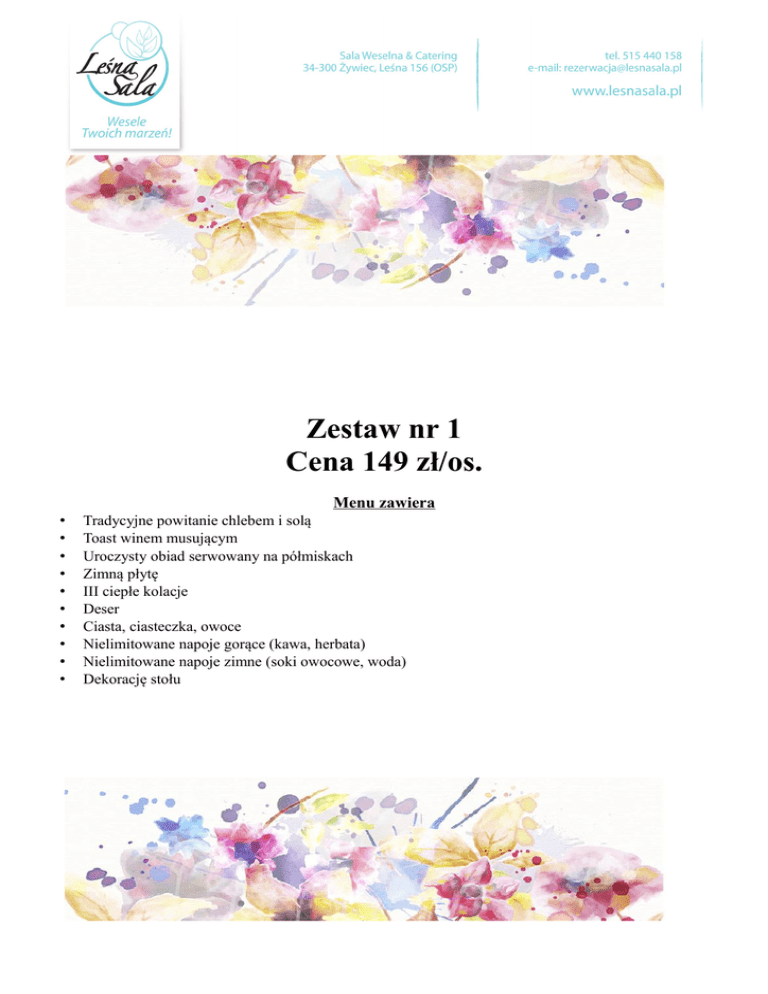 Leśna Sala
Wesele Twoich marzeń!

Sala Weselna & Catering
34-300 Żywiec, Leśna 156 (OSP)

tel. 515 440 158
e-mail: rezerwacja@lesnasala.pl
www.lesnasala.pl

Zestaw nr 1
Cena 149 zł/os.

Menu zawiera

• Tradycyjne powitanie chlebem i solą
• Toast winem musującym
• Uroczysty obiad serwowany na półmiskach
• Zimną płytę
• III ciepłe kolacje
• Deser
• Ciasta, ciasteczka, owoce
• Nielimitowane napoje gorące (kawa, herbata)
• Nielimitowane napoje zimne (soki owocowe, woda)
• Dekorację stołu